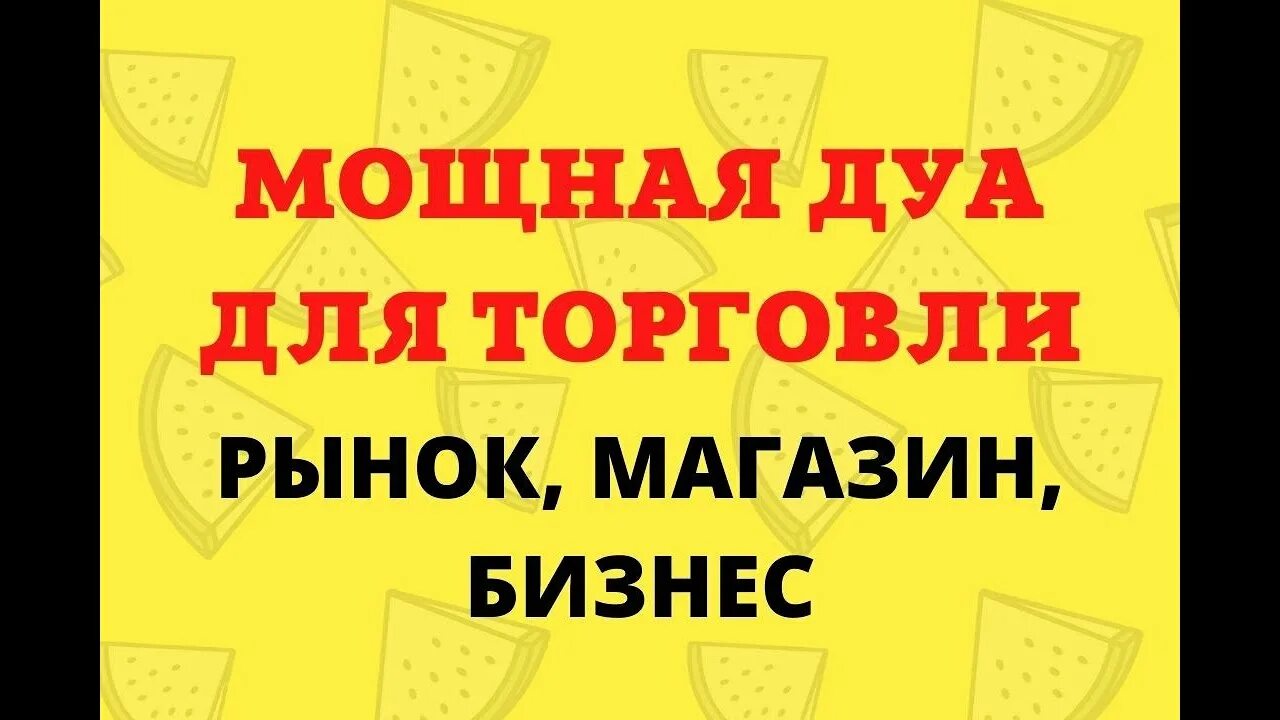 МОЩНАЯ ДУА ДЛЯ ТОРГОВЛИ

РЫНОК, МАГАЗИН, БИЗНЕС